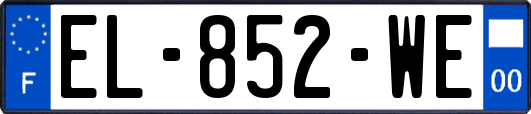 F
EL-852-WE
00